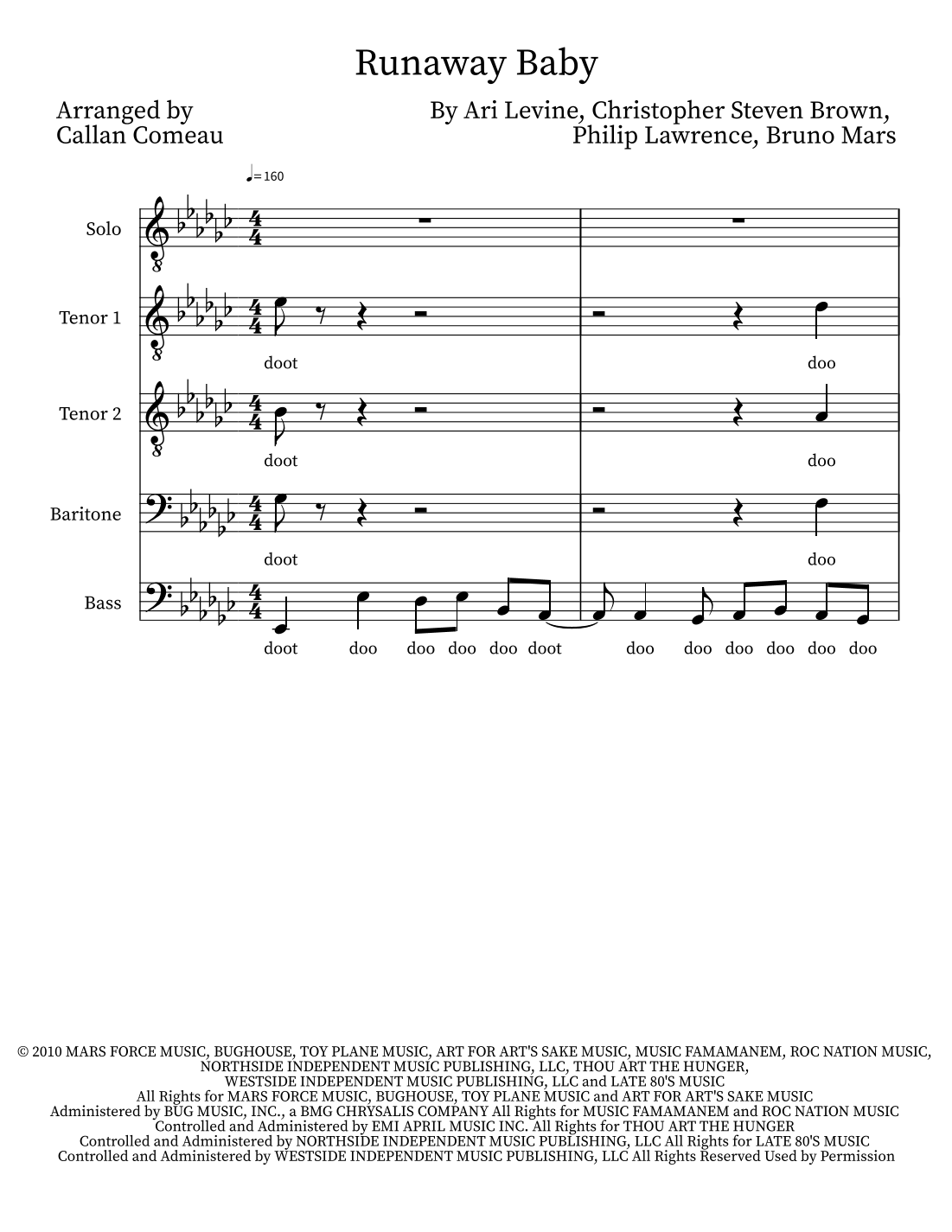 Runaway Baby

Arranged by
Callan Comeau

By Ari Levine, Christopher Steven Brown,
Philip Lawrence, Bruno Mars

♩= 160

Solo

Tenor 1

doot doo

Tenor 2

doot doo

Baritone

doot doo

Bass

doot doo doo doo doo doot doo doo doo doo doo doo

© 2010 MARS FORCE MUSIC, BUGHOUSE, TOY PLANE MUSIC, ART FOR ART'S SAKE MUSIC, MUSIC FAMAMANEM, ROC NATION MUSIC, NORTHSIDE INDEPENDENT MUSIC PUBLISHING, LLC, THOU ART THE HUNGER, WESTSIDE INDEPENDENT MUSIC PUBLISHING, LLC and LATE 80'S MUSIC
All Rights for MARS FORCE MUSIC, BUGHOUSE, TOY PLANE MUSIC and ART FOR ART'S SAKE MUSIC
Administered by BUG MUSIC, INC., a BMG CHRYSALIS COMPANY All Rights for MUSIC FAMAMANEM and ROC NATION MUSIC
Controlled and Administered by EMI APRIL MUSIC INC. All Rights for THOU ART THE HUNGER
Controlled and Administered by NORTHSIDE INDEPENDENT MUSIC PUBLISHING, LLC All Rights for LATE 80'S MUSIC
Controlled and Administered by WESTSIDE INDEPENDENT MUSIC PUBLISHING, LLC All Rights Reserved Used by Permission